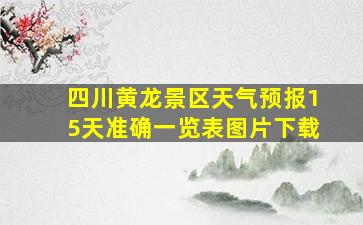 四川黄龙景区天气预报15天准确一览表图片下载